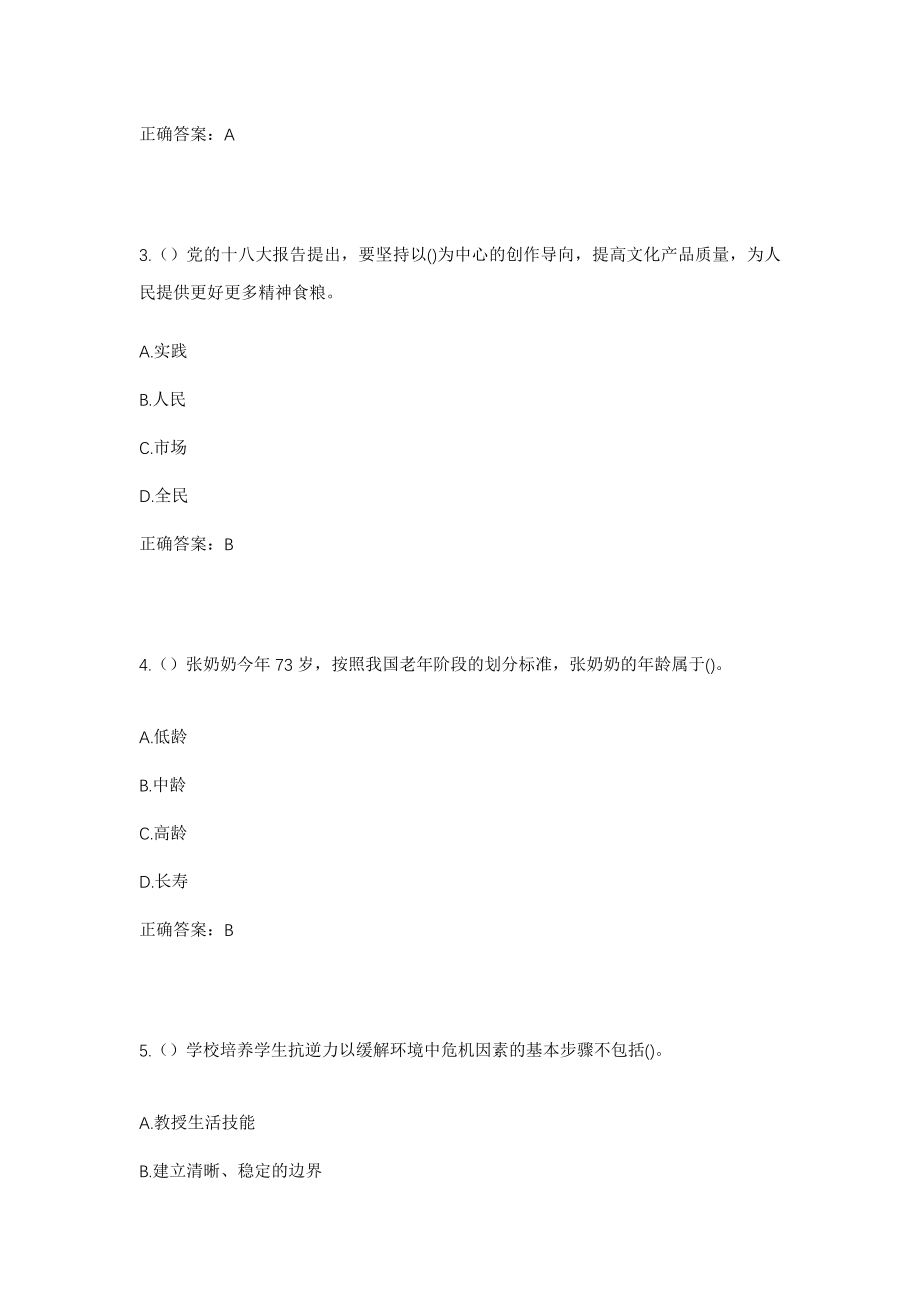 正确答案：A

3.（）党的十八大报告提出，要坚持以()为中心的创作导向，提高文化产品质量，为人民提供更好更多精神食粮。

A.实践

B.人民

C.市场

D.全民

正确答案：B

4.（）张奶奶今年 73 岁，按照我国老年阶段的划分标准，张奶奶的年龄属于()。

A.低龄

B.中龄

C.高龄

D.长寿

正确答案：B

5.（）学校培养学生抗逆力以缓解环境中危机因素的基本步骤不包括()。

A.教授生活技能

B.建立清晰、稳定的边界